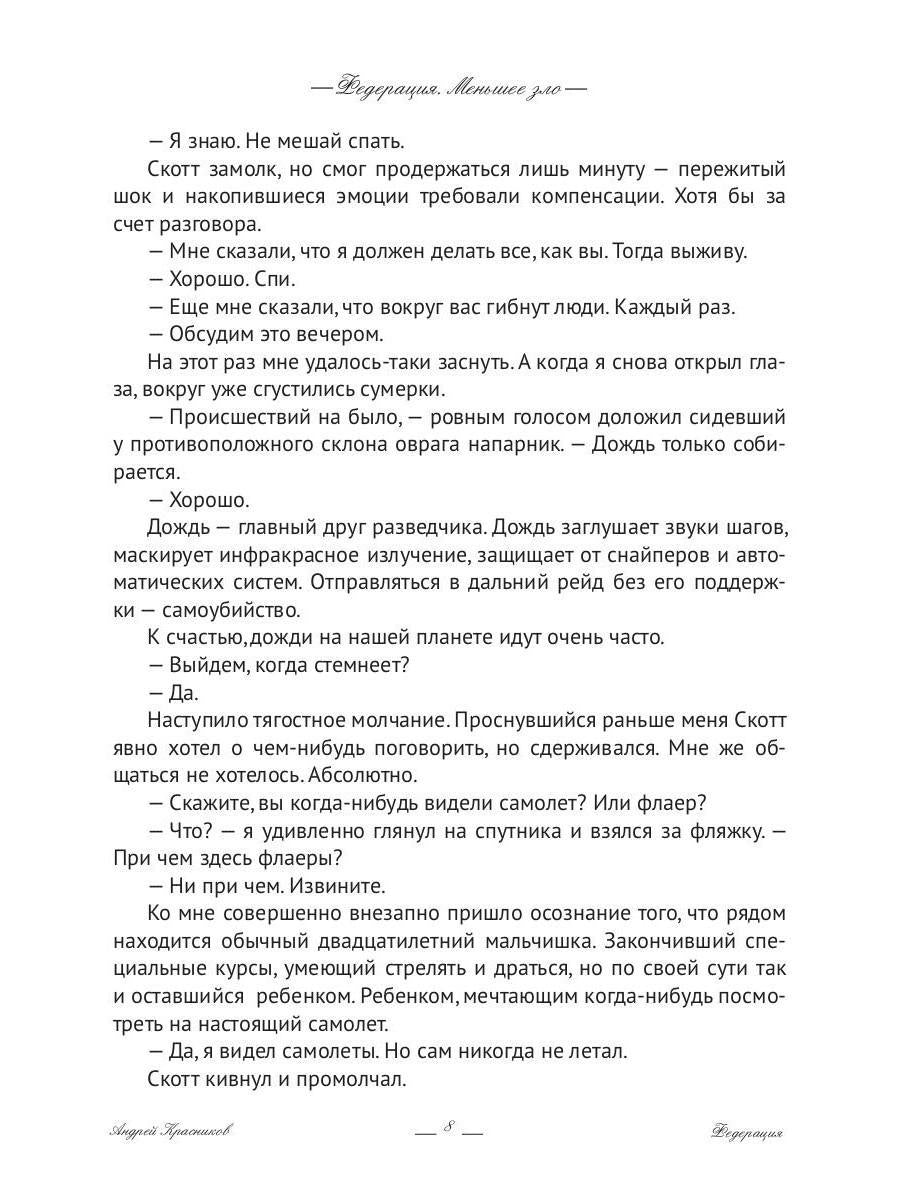 — Федерация. Меньшее зло —

— Я знаю. Не мешай спать.

Скотт замолк, но смог продержаться лишь минуту — пережитый шок и накопившиеся эмоции требовали компенсации. Хотя бы за счет разговора.

— Мне сказали, что я должен делать все, как вы. Тогда выживу.

— Хорошо. Спи.

— Еще мне сказали, что вокруг вас гибнут люди. Каждый раз.

— Обсудим это вечером.

На этот раз мне удалось-таки заснуть. А когда я снова открыл глаза, вокруг уже сгустились сумерки.

— Происшествий на было, — ровным голосом доложил сидевший у противоположного склона оврага напарник. — Дождь только собирается.

— Хорошо.

Дождь — главный друг разведчика. Дождь заглушает звуки шагов, маскирует инфракрасное излучение, защищает от снайперов и автоматических систем. Отправляться в дальний рейд без его поддержки — самоубийство.

К счастью, дожди на нашей планете идут очень часто.

— Выйдем, когда стемнеет?

— Да.

Наступило тягостное молчание. Проснувшийся раньше меня Скотт явно хотел о чем-нибудь поговорить, но сдерживался. Мне же общаться не хотелось. Абсолютно.

— Скажите, вы когда-нибудь видели самолет? Или флаер?

— Что? — я удивленно глянул на спутника и взялся за фляжку. — При чем здесь флаеры?

— Ни при чем. Извините.

Ко мне совершенно внезапно пришло осознание того, что рядом находится обычный двадцатилетний мальчишка. Закончивший специальные курсы, умеющий стрелять и драться, но по своей сути так и оставшийся ребенком. Ребенком, мечтающим когда-нибудь посмотреть на настоящий самолет.

— Да, я видел самолеты. Но сам никогда не летал.

Скотт кивнул и промолчал.

Андрей Красников — 8 — Федерация